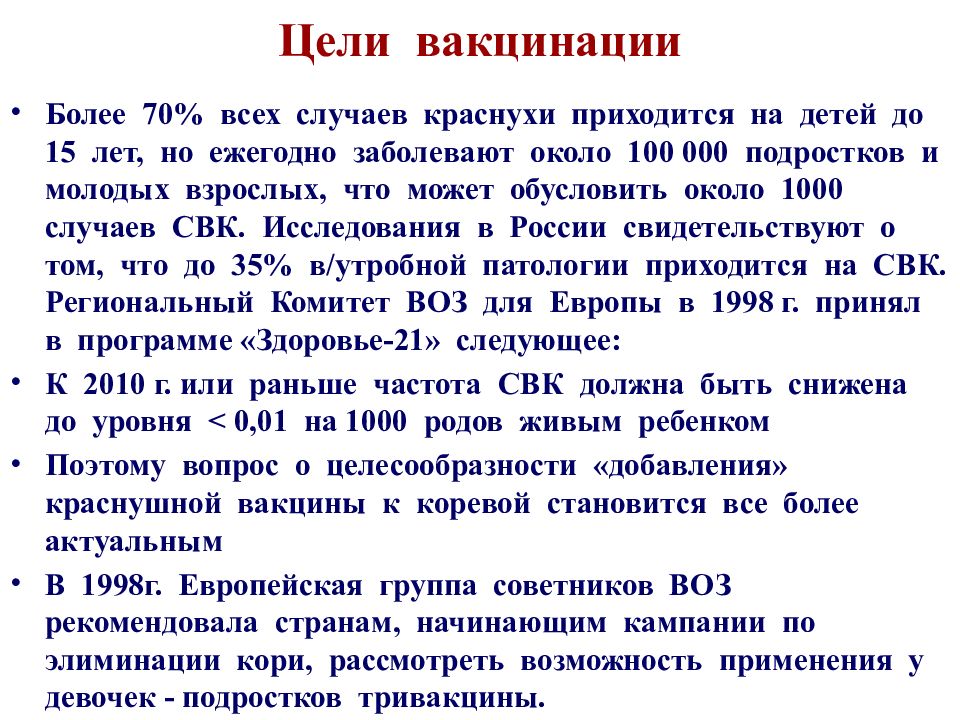 Цели вакцинации

• Более 70% всех случаев краснухи приходится на детей до 15 лет, но ежегодно заболевают около 100 000 подростков и молодых взрослых, что может обусловить около 1000 случаев СВК. Исследования в России свидетельствуют о том, что до 35% в/утробной патологии приходится на СВК. Региональный Комитет ВОЗ для Европы в 1998 г. принял в программе «Здоровье-21» следующее:

• К 2010 г. или раньше частота СВК должна быть снижена до уровня < 0,01 на 1000 родов живым ребенком

• Поэтому вопрос о целесообразности «добавления» краснушной вакцины к коревой становится все более актуальным

• В 1998г. Европейская группа советников ВОЗ рекомендовала странам, начинающим кампании по элиминации кори, рассмотреть возможность применения у девочек - подростков тривакцины.